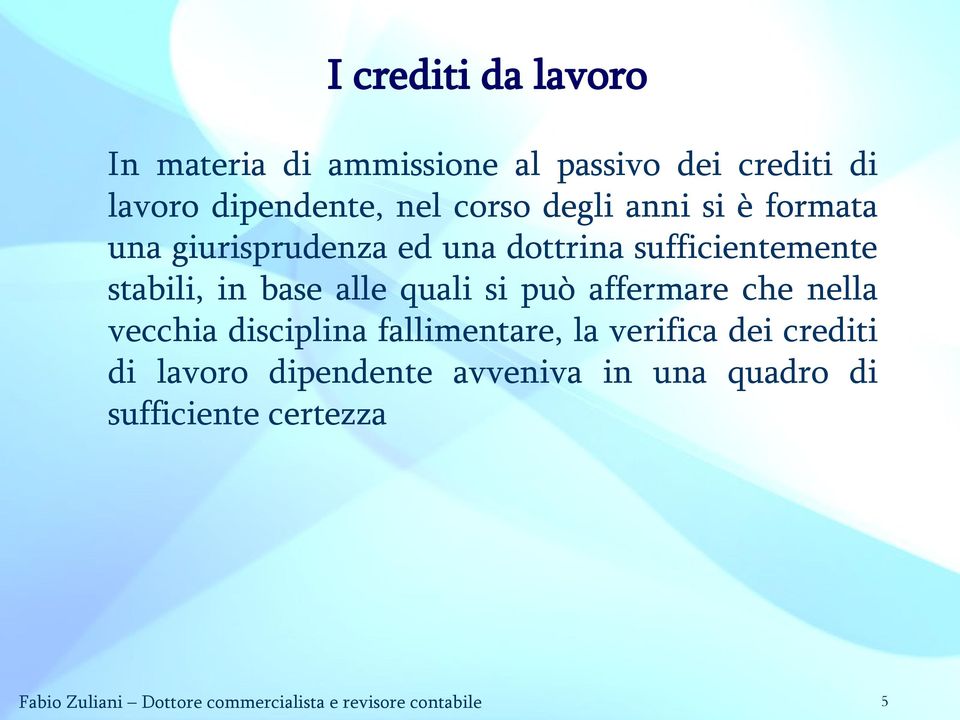 I crediti da lavoro

In materia di ammissione al passivo dei crediti di lavoro dipendente, nel corso degli anni si è formata una giurisprudenza ed una dottrina sufficientemente stabili, in base alle quali si può affermare che nella vecchia disciplina fallimentare, la verifica dei crediti di lavoro dipendente avveniva in una quadro di sufficiente certezza

Fabio Zuliani – Dottore commercialista e revisore contabile

5